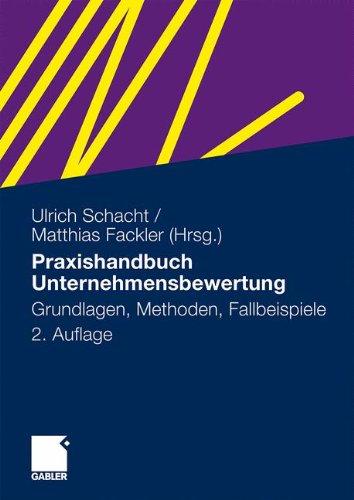 Ulrich Schacht /
Matthias Fackler (Hrsg.)

Praxishandbuch
Unternehmensbewertung

Grundlagen, Methoden, Fallbeispiele

2. Auflage

GABLER